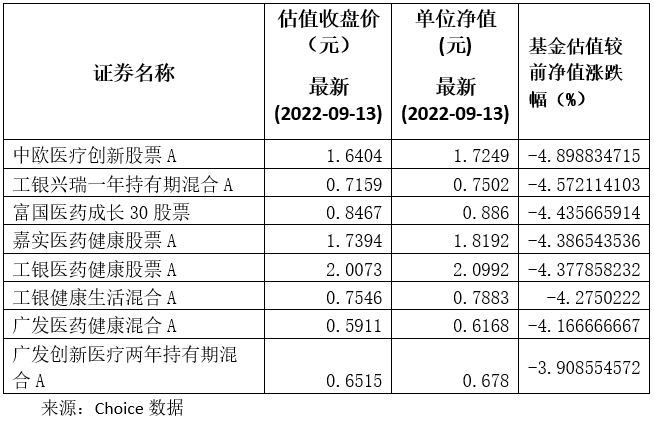 | 证券名称 | 估值收盘价（元）最新(2022-09-13) | 单位净值(元)最新(2022-09-13) | 基金估值较前净值涨跌幅（%） |
|---|---|---|---|
| 中欧医疗创新股票A | 1.6404 | 1.7249 | -4.898834715 |
| 工银兴瑞一年持有期混合A | 0.7159 | 0.7502 | -4.572114103 |
| 富国医药成长30股票 | 0.8467 | 0.886 | -4.435665914 |
| 嘉实医药健康股票A | 1.7394 | 1.8192 | -4.386543536 |
| 工银医药健康股票A | 2.0073 | 2.0992 | -4.377858232 |
| 工银健康生活混合A | 0.7546 | 0.7883 | -4.2750222 |
| 广发医药健康混合A | 0.5911 | 0.6168 | -4.166666667 |
| 广发创新医疗两年持有期混合A | 0.6515 | 0.678 | -3.908554572 |

来源：Choice数据